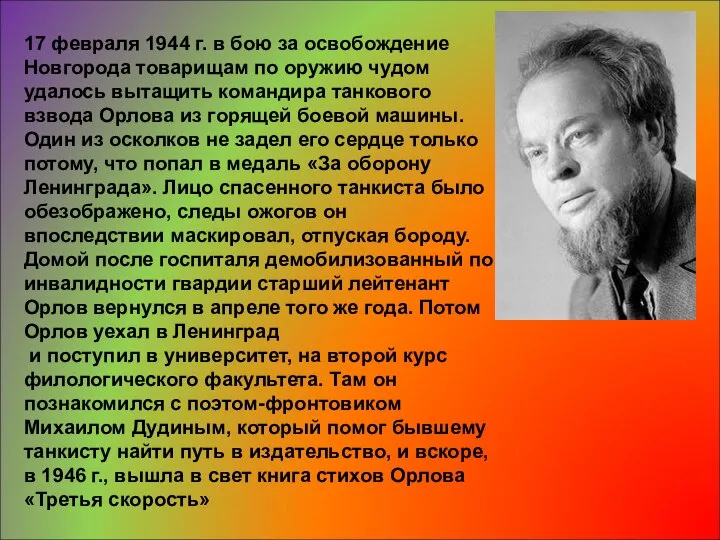 17 февраля 1944 г. в бою за освобождение Новгорода товарищам по оружию чудом удалось вытащить командира танкового взвода Орлова из горящей боевой машины. Один из осколков не задел его сердце только потому, что попал в медаль «За оборону Ленинграда». Лицо спасенного танкиста было обезображено, следы ожогов он впоследствии маскировал, отпуская бороду. Домой после госпиталя демобилизованный по инвалидности гвардии старший лейтенант Орлов вернулся в апреле того же года. Потом Орлов уехал в Ленинград
и поступил в университет, на второй курс филологического факультета. Там он познакомился с поэтом-фронтовиком Михаилом Дудиным, который помог бывшему танкисту найти путь в издательство, и вскоре, в 1946 г., вышла в свет книга стихов Орлова «Третья скорость»